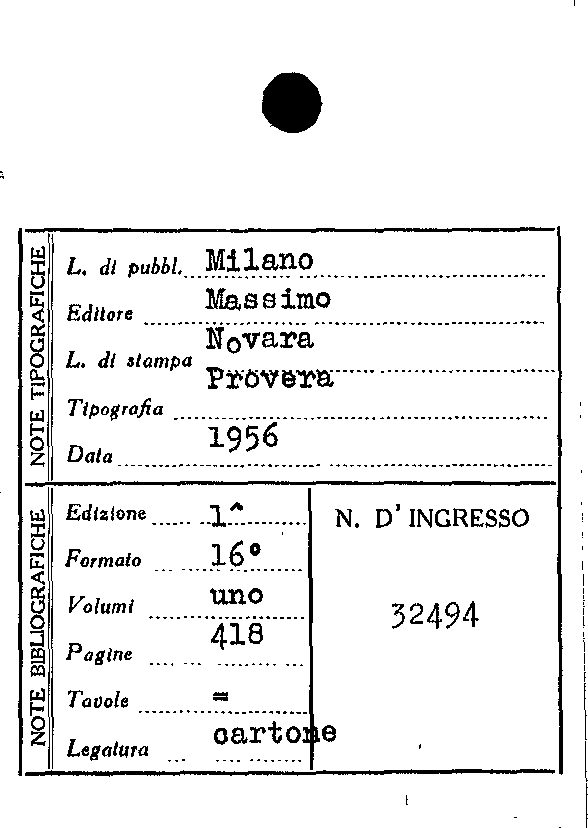 NOTE TIPOGRAFICHE

L. di pubbl. Milano
Editore Massimo
L. di stampa Novara
Tipografia Provera
Data 1956

NOTE BIBLIOGRAFICHE

Edizione 1^
Formato 16°
Volumi uno
Pagine 418
Tavole =
Legatura cartone

N. D' INGRESSO

32494